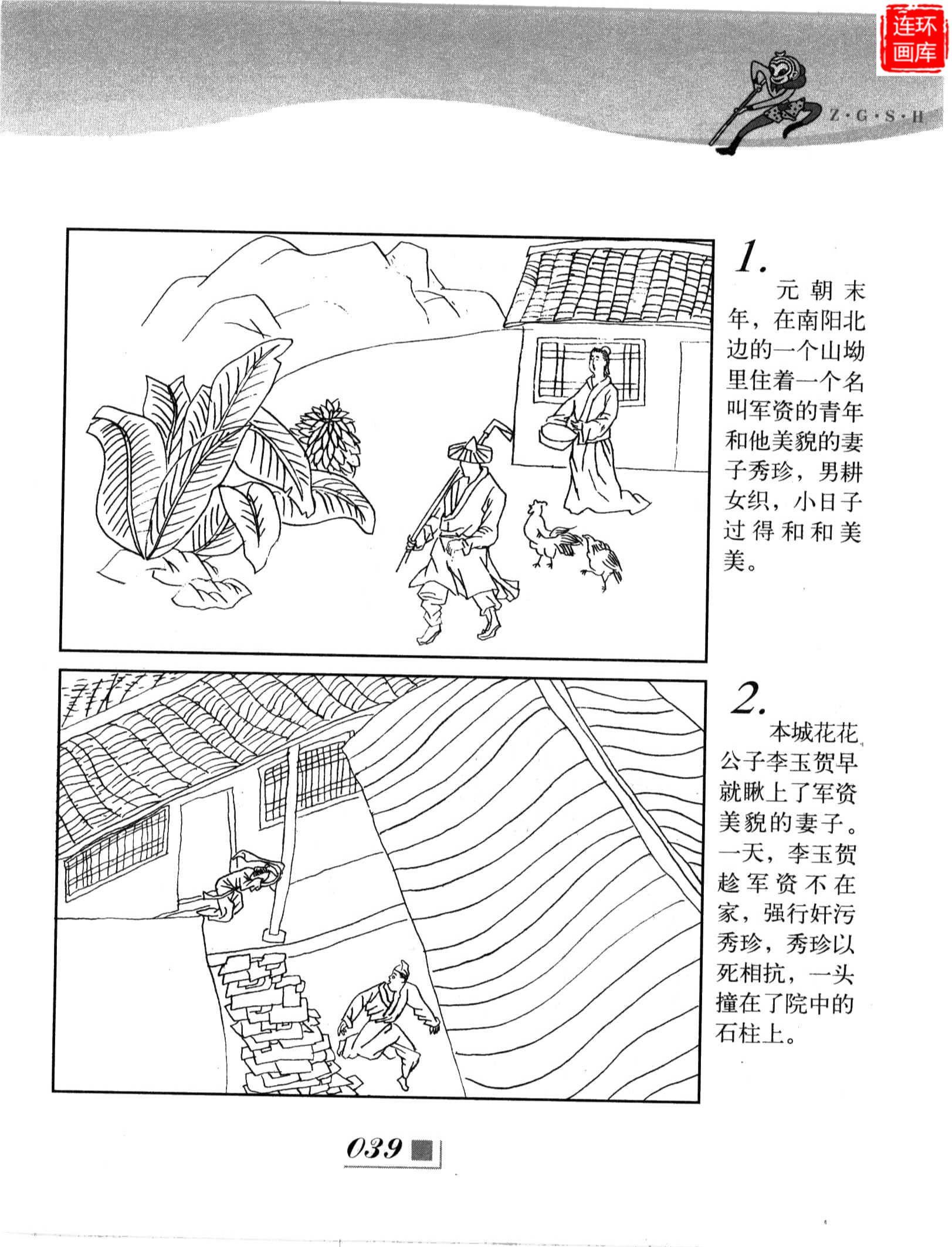 连环画库

Z·G·S·H

1.
元朝末年，在南阳北边的一个山坳里住着一个名叫军资的青年和他美貌的妻子秀珍，男耕女织，小日子过得和和美美。

2.
本城花花公子李玉贺早就瞅上了军资美貌的妻子。一天，李玉贺趁军资不在家，强行奸污秀珍，秀珍以死相抗，一头撞在了院中的石柱上。

039